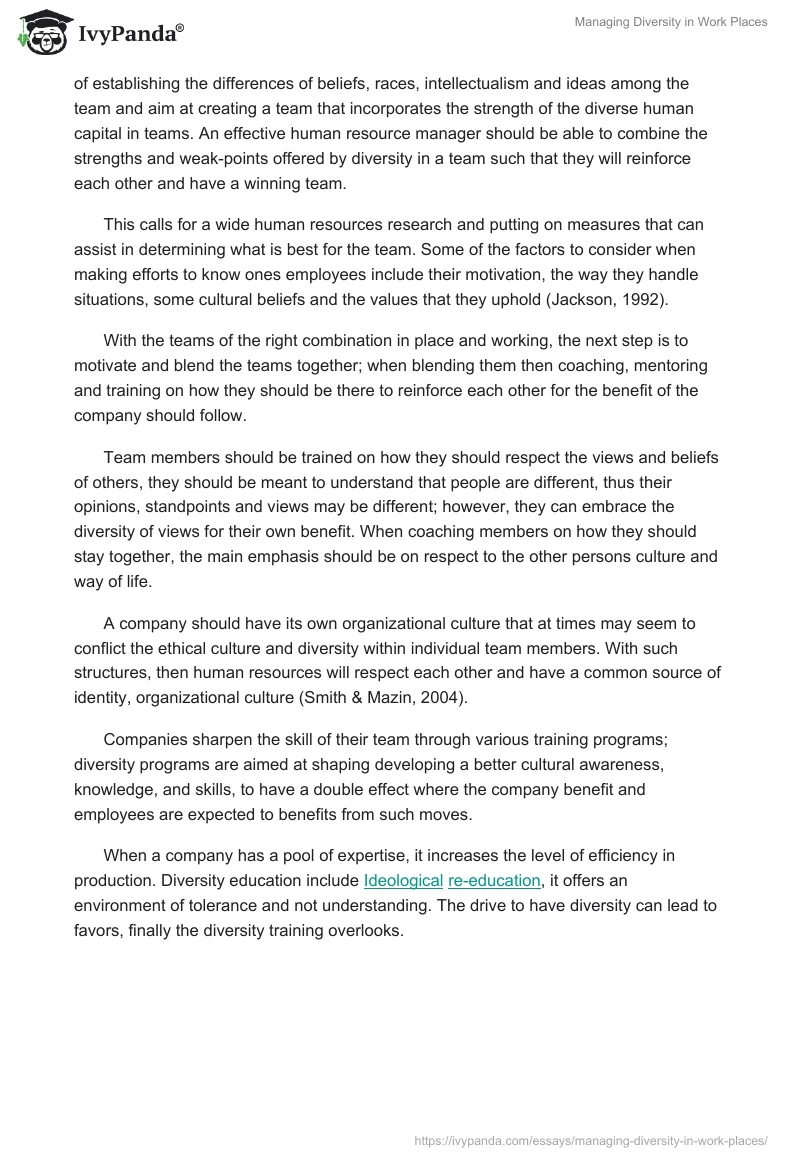 IvyPanda®

Managing Diversity in Work Places

of establishing the differences of beliefs, races, intellectualism and ideas among the team and aim at creating a team that incorporates the strength of the diverse human capital in teams. An effective human resource manager should be able to combine the strengths and weak-points offered by diversity in a team such that they will reinforce each other and have a winning team.

This calls for a wide human resources research and putting on measures that can assist in determining what is best for the team. Some of the factors to consider when making efforts to know ones employees include their motivation, the way they handle situations, some cultural beliefs and the values that they uphold (Jackson, 1992).

With the teams of the right combination in place and working, the next step is to motivate and blend the teams together; when blending them then coaching, mentoring and training on how they should be there to reinforce each other for the benefit of the company should follow.

Team members should be trained on how they should respect the views and beliefs of others, they should be meant to understand that people are different, thus their opinions, standpoints and views may be different; however, they can embrace the diversity of views for their own benefit. When coaching members on how they should stay together, the main emphasis should be on respect to the other persons culture and way of life.

A company should have its own organizational culture that at times may seem to conflict the ethical culture and diversity within individual team members. With such structures, then human resources will respect each other and have a common source of identity, organizational culture (Smith & Mazin, 2004).

Companies sharpen the skill of their team through various training programs; diversity programs are aimed at shaping developing a better cultural awareness, knowledge, and skills, to have a double effect where the company benefit and employees are expected to benefits from such moves.

When a company has a pool of expertise, it increases the level of efficiency in production. Diversity education include Ideological re-education, it offers an environment of tolerance and not understanding. The drive to have diversity can lead to favors, finally the diversity training overlooks.

https://ivypanda.com/essays/managing-diversity-in-work-places/